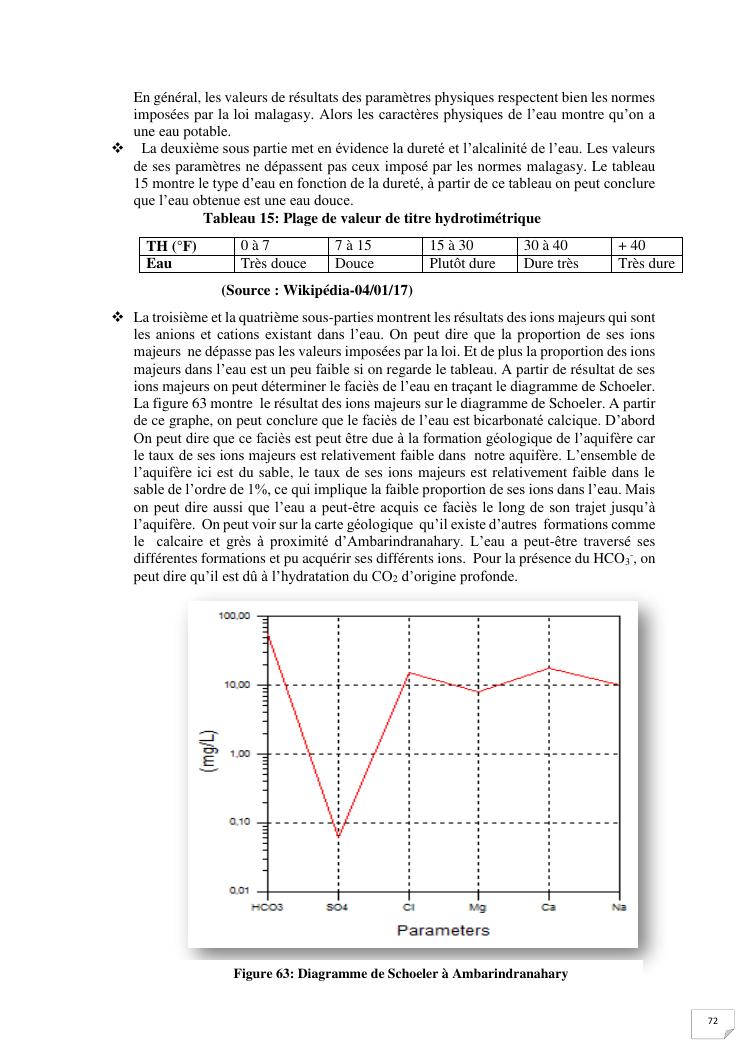 En général, les valeurs de résultats des paramètres physiques respectent bien les normes imposées par la loi malagasy. Alors les caractères physiques de l'eau montre qu'on a une eau potable.

❖ La deuxième sous partie met en évidence la dureté et l'alcalinité de l'eau. Les valeurs de ses paramètres ne dépassent pas ceux imposé par les normes malagasy. Le tableau 15 montre le type d'eau en fonction de la dureté, à partir de ce tableau on peut conclure que l'eau obtenue est une eau douce.

Tableau 15: Plage de valeur de titre hydrotimétrique

| TH (°F) | 0 à 7 | 7 à 15 | 15 à 30 | 30 à 40 | + 40 |
|---|---|---|---|---|---|
| Eau | Très douce | Douce | Plutôt dure | Dure très | Très dure |

(Source : Wikipédia-04/01/17)

❖ La troisième et la quatrième sous-parties montrent les résultats des ions majeurs qui sont les anions et cations existant dans l'eau. On peut dire que la proportion de ses ions majeurs ne dépasse pas les valeurs imposées par la loi. Et de plus la proportion des ions majeurs dans l'eau est un peu faible si on regarde le tableau. A partir de résultat de ses ions majeurs on peut déterminer le faciès de l'eau en traçant le diagramme de Schoeler. La figure 63 montre le résultat des ions majeurs sur le diagramme de Schoeler. A partir de ce graphe, on peut conclure que le faciès de l'eau est bicarbonaté calcique. D'abord On peut dire que ce faciès est peut être due à la formation géologique de l'aquifère car le taux de ses ions majeurs est relativement faible dans notre aquifère. L'ensemble de l'aquifère ici est du sable, le taux de ses ions majeurs est relativement faible dans le sable de l'ordre de 1%, ce qui implique la faible proportion de ses ions dans l'eau. Mais on peut dire aussi que l'eau a peut-être acquis ce faciès le long de son trajet jusqu'à l'aquifère. On peut voir sur la carte géologique qu'il existe d'autres formations comme le calcaire et grès à proximité d'Ambarindranahary. L'eau a peut-être traversé ses différentes formations et pu acquérir ses différents ions. Pour la présence du $HCO_3^-$, on peut dire qu'il est dû à l'hydratation du $CO_2$ d'origine profonde.

100,00
10,00
1,00
0,10
0,01
(mg/L)
HCO3 SO4 Cl Mg Ca Na
Parameters

Figure 63: Diagramme de Schoeler à Ambarindranahary

72